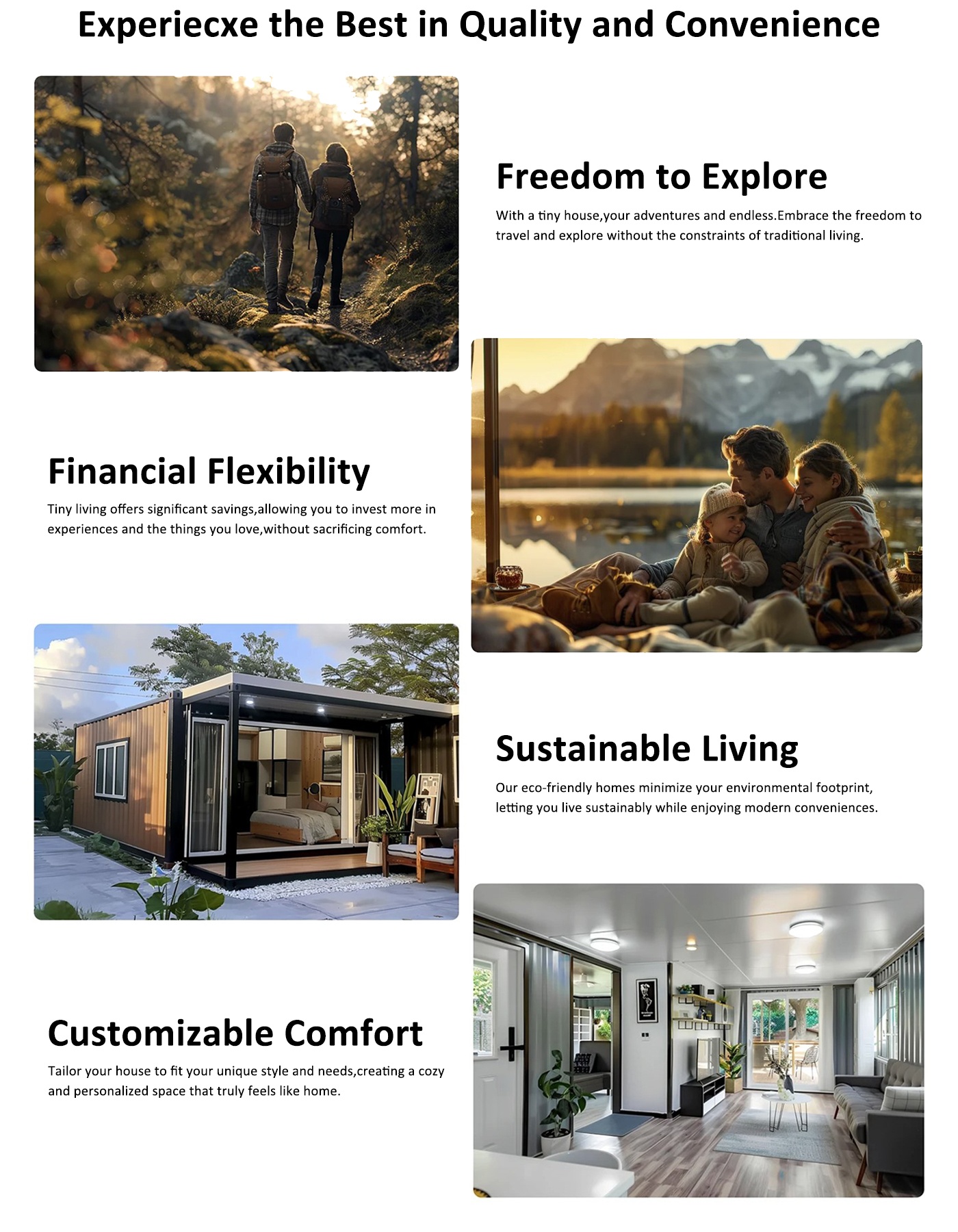 Experiecxe the Best in Quality and Convenience

Freedom to Explore

With a tiny house,your adventures and endless.Embrace the freedom to travel and explore without the constraints of traditional living.

Financial Flexibility

Tiny living offers significant savings,allowing you to invest more in experiences and the things you love,without sacrificing comfort.

Sustainable Living

Our eco-friendly homes minimize your environmental footprint, letting you live sustainably while enjoying modern conveniences.

Customizable Comfort

Tailor your house to fit your unique style and needs,creating a cozy and personalized space that truly feels like home.